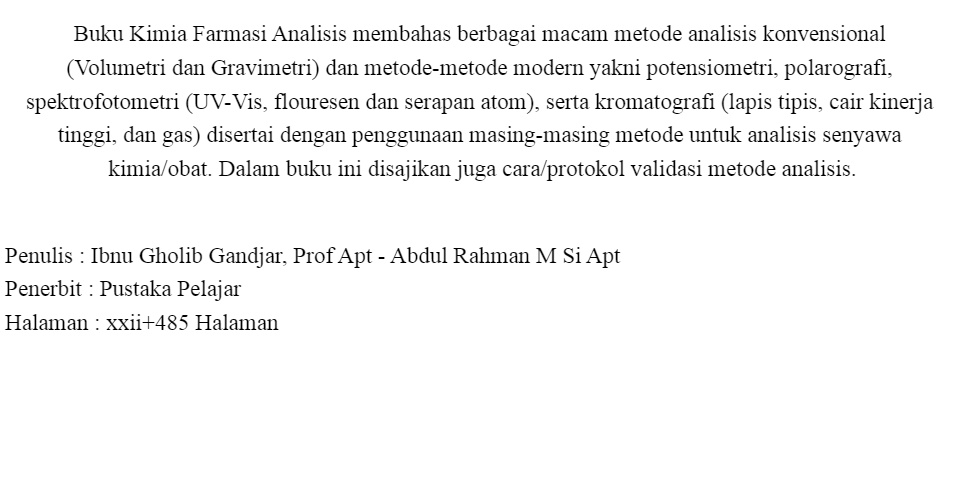 Buku Kimia Farmasi Analisis membahas berbagai macam metode analisis konvensional (Volumetri dan Gravimetri) dan metode-metode modern yakni potensiometri, polarografi, spektrofotometri (UV-Vis, flouresen dan serapan atom), serta kromatografi (lapis tipis, cair kinerja tinggi, dan gas) disertai dengan penggunaan masing-masing metode untuk analisis senyawa kimia/obat. Dalam buku ini disajikan juga cara/protokol validasi metode analisis.

Penulis : Ibnu Gholib Gandjar, Prof Apt - Abdul Rahman M Si Apt
Penerbit : Pustaka Pelajar
Halaman : xxii+485 Halaman